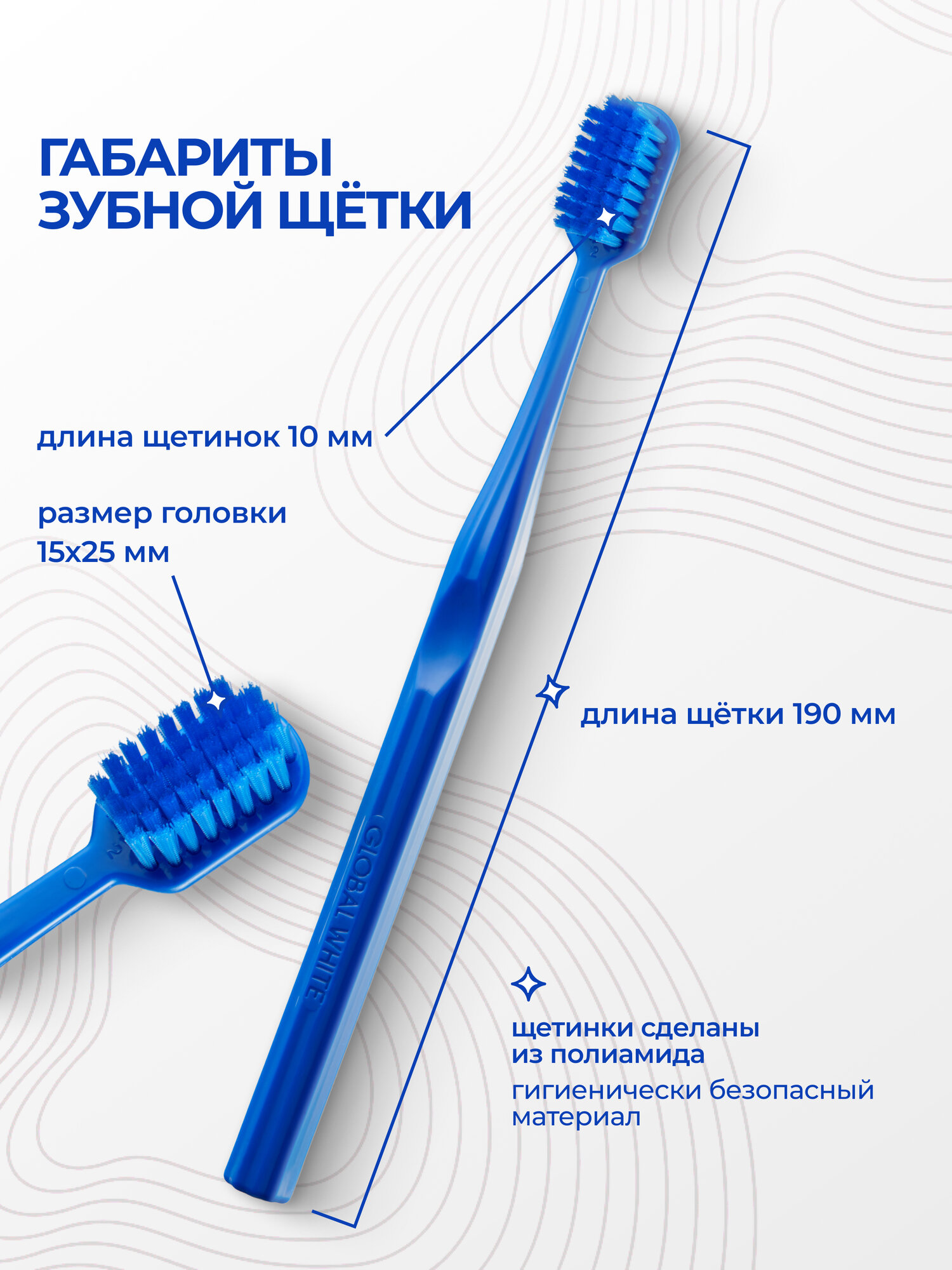 ГАБАРИТЫ
ЗУБНОЙ ЩЁТКИ

длина щетинок 10 мм

размер головки
15х25 мм

длина щётки 190 мм

GLOBAL WHITE

щетинки сделаны
из полиамида

гигиенически безопасный материал